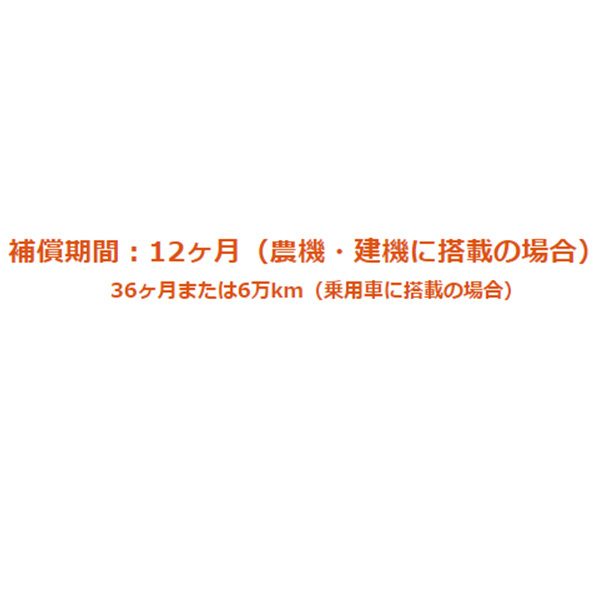 補償期間：12ヶ月（農機・建機に搭載の場合）
36ヶ月または6万km（乗用車に搭載の場合）